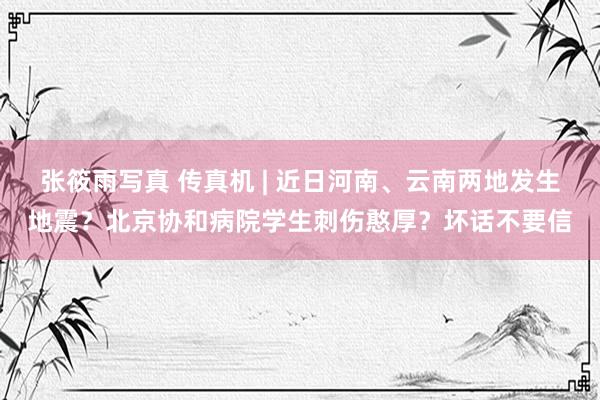 张筱雨写真 传真机 | 近日河南、云南两地发生地震？北京协和病院学生刺伤憨厚？坏话不要信